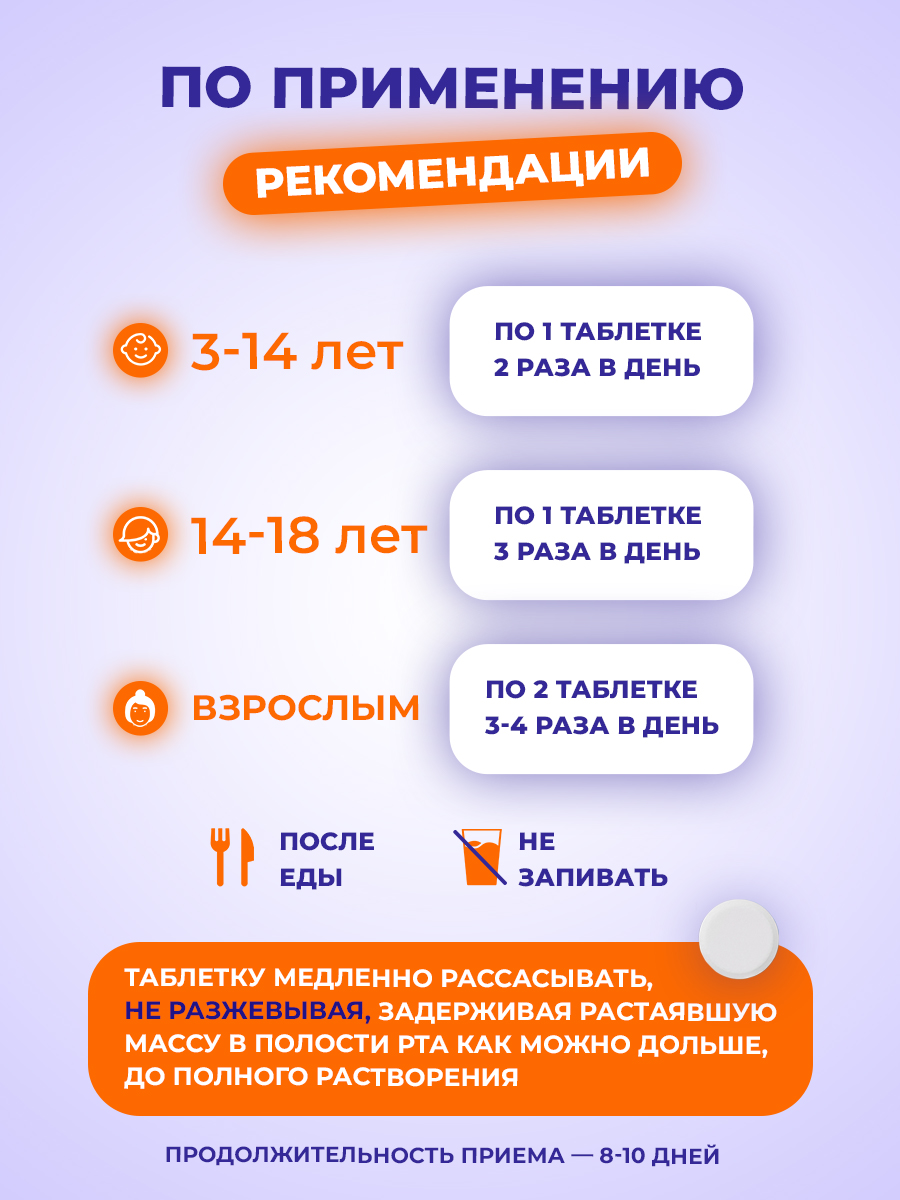 ПО ПРИМЕНЕНИЮ

РЕКОМЕНДАЦИИ

3-14 лет

ПО 1 ТАБЛЕТКЕ 2 РАЗА В ДЕНЬ

14-18 лет

ПО 1 ТАБЛЕТКЕ 3 РАЗА В ДЕНЬ

ВЗРОСЛЫМ

ПО 2 ТАБЛЕТКЕ 3-4 РАЗА В ДЕНЬ

ПОСЛЕ ЕДЫ

НЕ ЗАПИВАТЬ

ТАБЛЕТКУ МЕДЛЕННО РАССАСЫВАТЬ, НЕ РАЗЖЕВЫВАЯ, ЗАДЕРЖИВАЯ РАСТАЯВШУЮ МАССУ В ПОЛОСТИ РТА КАК МОЖНО ДОЛЬШЕ, ДО ПОЛНОГО РАСТВОРЕНИЯ

ПРОДОЛЖИТЕЛЬНОСТЬ ПРИЕМА — 8-10 ДНЕЙ